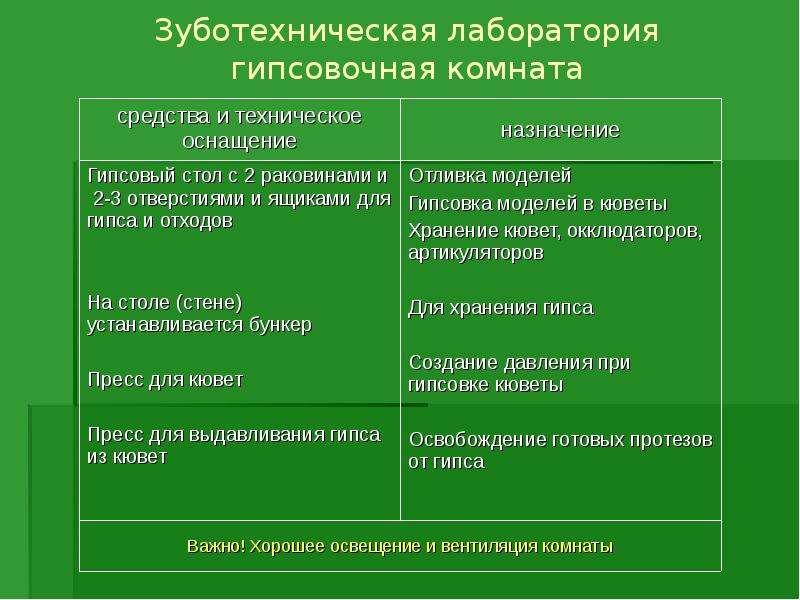 Зуботехническая лаборатория гипсовочная комната

| средства и техническое оснащение | назначение |
|---|---|
| Гипсовый стол с 2 раковинами и 2-3 отверстиями и ящиками для гипса и отходов | Отливка моделей Гипсовка моделей в кюветы Хранение кювет, окклюдаторов, артикуляторов |
| На столе (стене) устанавливается бункер | Для хранения гипса |
| Пресс для кювет | Создание давления при гипсовке кюветы |
| Пресс для выдавливания гипса из кювет | Освобождение готовых протезов от гипса |
| Важно! Хорошее освещение и вентиляция комнаты | |